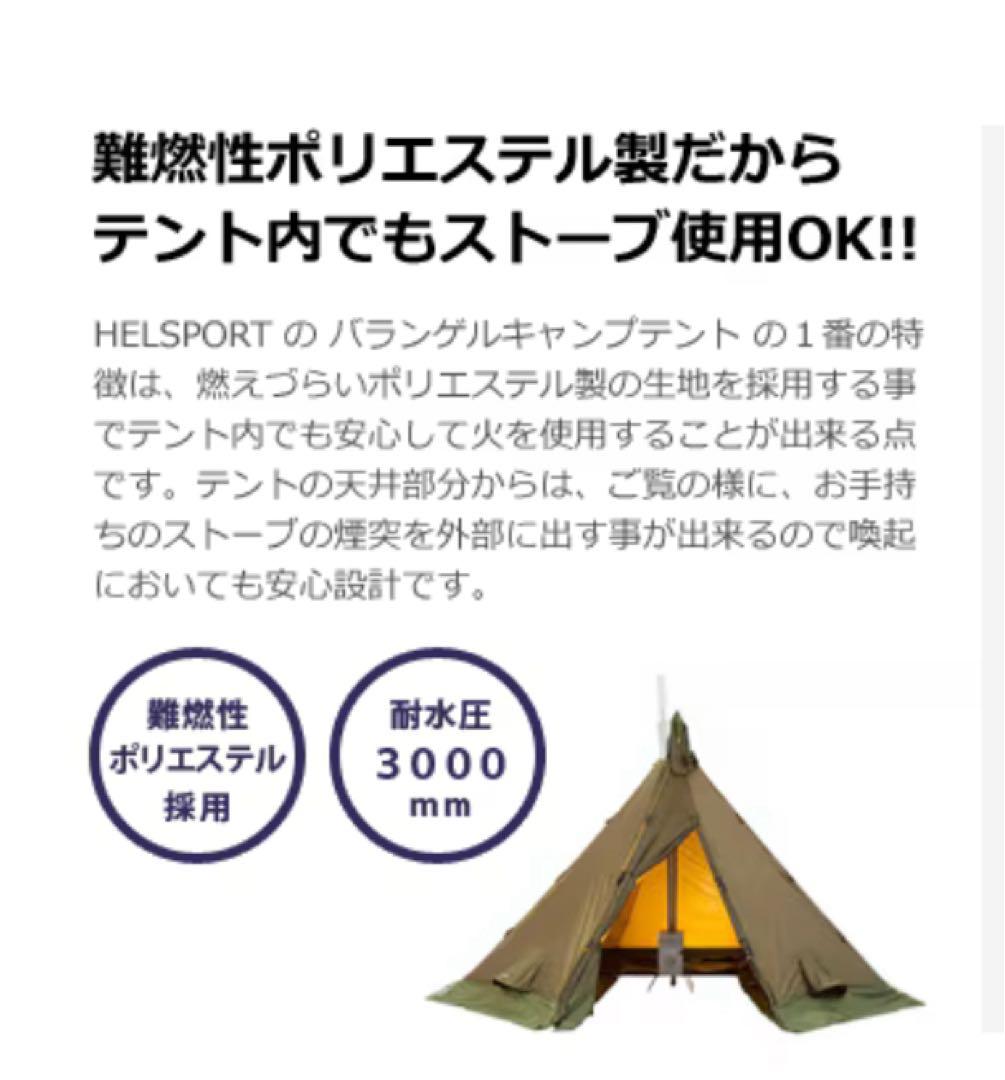 難燃性ポリエステル製だから
テント内でもストーブ使用OK!!

HELSPORT の バランゲルキャンプテント の１番の特徴は、燃えづらいポリエステル製の生地を採用する事でテント内でも安心して火を使用することが出来る点です。テントの天井部分からは、ご覧の様に、お手持ちのストーブの煙突を外部に出す事が出来るので喚起においても安心設計です。

難燃性
ポリエステル
採用

耐水圧
3000
mm